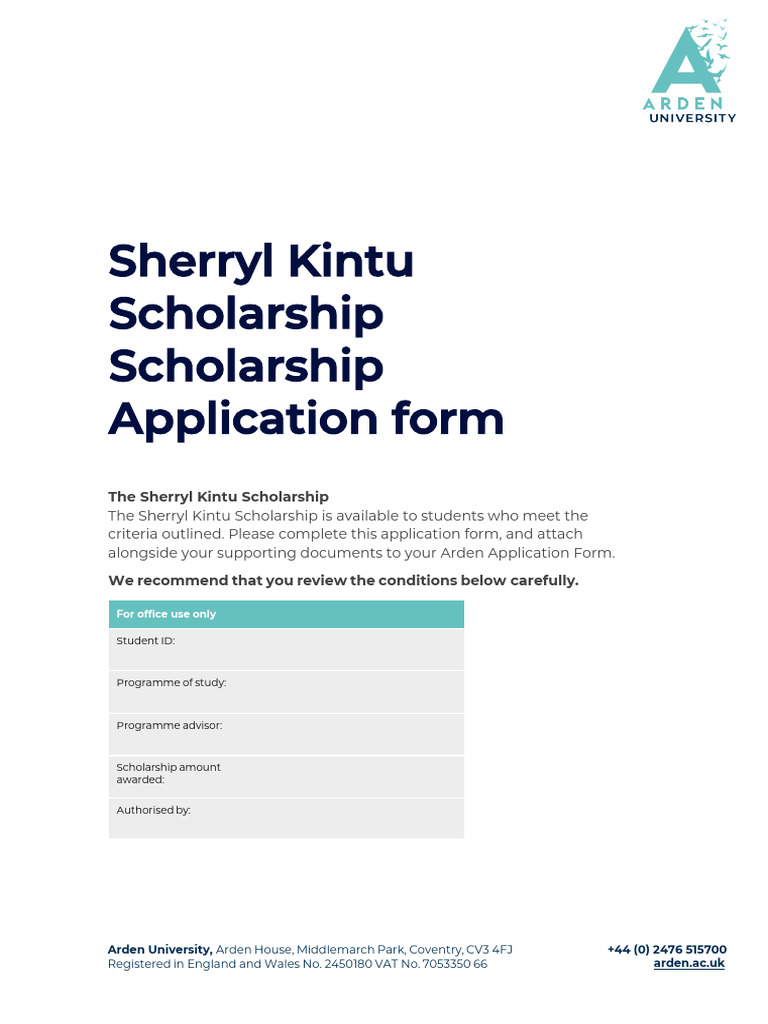 ARDEN
UNIVERSITY

Sherryl Kintu Scholarship Scholarship Application form

The Sherryl Kintu Scholarship
The Sherryl Kintu Scholarship is available to students who meet the criteria outlined. Please complete this application form, and attach alongside your supporting documents to your Arden Application Form.

We recommend that you review the conditions below carefully.

| For office use only |
|---|
| Student ID: |
| Programme of study: |
| Programme advisor: |
| Scholarship amount awarded: |
| Authorised by: |

Arden University, Arden House, Middlemarch Park, Coventry, CV3 4FJ
Registered in England and Wales No. 2450180 VAT No. 7053350 66

+44 (0) 2476 515700
arden.ac.uk